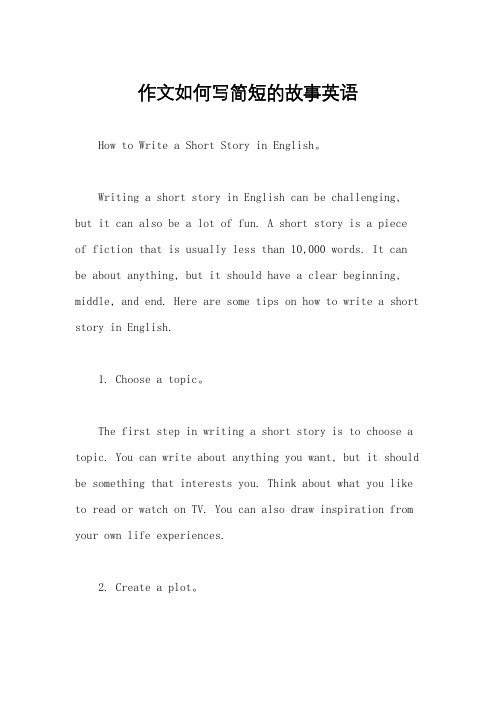 作文如何写简短的故事英语

How to Write a Short Story in English。

Writing a short story in English can be challenging, but it can also be a lot of fun. A short story is a piece of fiction that is usually less than 10,000 words. It can be about anything, but it should have a clear beginning, middle, and end. Here are some tips on how to write a short story in English.

1. Choose a topic。

The first step in writing a short story is to choose a topic. You can write about anything you want, but it should be something that interests you. Think about what you like to read or watch on TV. You can also draw inspiration from your own life experiences.

2. Create a plot。